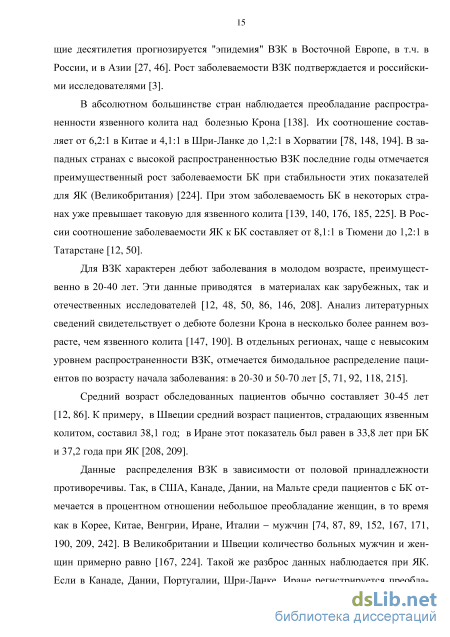 15

щие десятилетия прогнозируется "эпидемия" ВЗК в Восточной Европе, в т.ч. в России, и в Азии [27, 46]. Рост заболеваемости ВЗК подтверждается и российскими исследователями [3].

В абсолютном большинстве стран наблюдается преобладание распространенности язвенного колита над болезнью Крона [138]. Их соотношение составляет от 6,2:1 в Китае и 4,1:1 в Шри-Ланке до 1,2:1 в Хорватии [78, 148, 194]. В западных странах с высокой распространенностью ВЗК последние годы отмечается преимущественный рост заболеваемости БК при стабильности этих показателей для ЯК (Великобритания) [224]. При этом заболеваемость БК в некоторых странах уже превышает таковую для язвенного колита [139, 140, 176, 185, 225]. В России соотношение заболеваемости ЯК к БК составляет от 8,1:1 в Тюмени до 1,2:1 в Татарстане [12, 50].

Для ВЗК характерен дебют заболевания в молодом возрасте, преимущественно в 20-40 лет. Эти данные приводятся в материалах как зарубежных, так и отечественных исследователей [12, 48, 50, 86, 146, 208]. Анализ литературных сведений свидетельствует о дебюте болезни Крона в несколько более раннем возрасте, чем язвенного колита [147, 190]. В отдельных регионах, чаще с невысоким уровнем распространенности ВЗК, отмечается бимодальное распределение пациентов по возрасту начала заболевания: в 20-30 и 50-70 лет [5, 71, 92, 118, 215].

Средний возраст обследованных пациентов обычно составляет 30-45 лет [12, 86]. К примеру, в Швеции средний возраст пациентов, страдающих язвенным колитом, составил 38,1 год; в Иране этот показатель был равен в 33,8 лет при БК и 37,2 года при ЯК [208, 209].

Данные распределения ВЗК в зависимости от половой принадлежности противоречивы. Так, в США, Канаде, Дании, на Мальте среди пациентов с БК отмечается в процентном отношении небольшое преобладание женщин, в то время как в Корее, Китае, Венгрии, Иране, Италии – мужчин [74, 87, 89, 152, 167, 171, 190, 209, 242]. В Великобритании и Швеции количество больных мужчин и женщин примерно равно [167, 224]. Такой же разброс данных наблюдается при ЯК. Если в Канаде, Дании, Португалии, Шри-Ланке, Иране регистрируется преобла-

dsLib.net
библиотека диссертаций